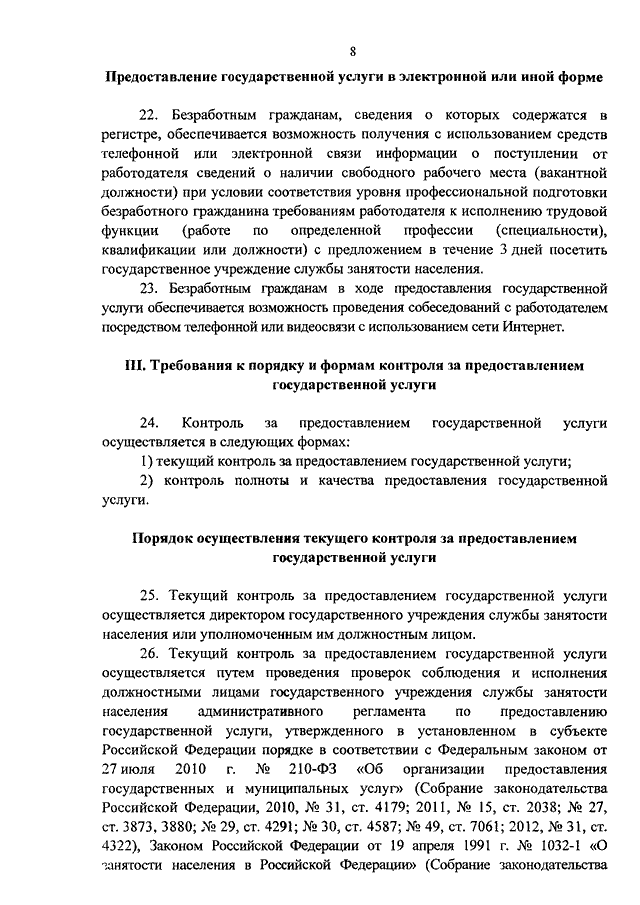 8

Предоставление государственной услуги в электронной или иной форме

22. Безработным гражданам, сведения о которых содержатся в регистре, обеспечивается возможность получения с использованием средств телефонной или электронной связи информации о поступлении от работодателя сведений о наличии свободного рабочего места (вакантной должности) при условии соответствия уровня профессиональной подготовки безработного гражданина требованиям работодателя к исполнению трудовой функции (работе по определенной профессии (специальности), квалификации или должности) с предложением в течение 3 дней посетить государственное учреждение службы занятости населения.

23. Безработным гражданам в ходе предоставления государственной услуги обеспечивается возможность проведения собеседований с работодателем посредством телефонной или видеосвязи с использованием сети Интернет.

III. Требования к порядку и формам контроля за предоставлением государственной услуги

24. Контроль за предоставлением государственной услуги осуществляется в следующих формах:

1) текущий контроль за предоставлением государственной услуги;

2) контроль полноты и качества предоставления государственной услуги.

Порядок осуществления текущего контроля за предоставлением государственной услуги

25. Текущий контроль за предоставлением государственной услуги осуществляется директором государственного учреждения службы занятости населения или уполномоченным им должностным лицом.

26. Текущий контроль за предоставлением государственной услуги осуществляется путем проведения проверок соблюдения и исполнения должностными лицами государственного учреждения службы занятости населения административного регламента по предоставлению государственной услуги, утвержденного в установленном в субъекте Российской Федерации порядке в соответствии с Федеральным законом от 27 июля 2010 г. № 210-ФЗ «Об организации предоставления государственных и муниципальных услуг» (Собрание законодательства Российской Федерации, 2010, № 31, ст. 4179; 2011, № 15, ст. 2038; № 27, ст. 3873, 3880; № 29, ст. 4291; № 30, ст. 4587; № 49, ст. 7061; 2012, № 31, ст. 4322), Законом Российской Федерации от 19 апреля 1991 г. № 1032-1 «О занятости населения в Российской Федерации» (Собрание законодательства